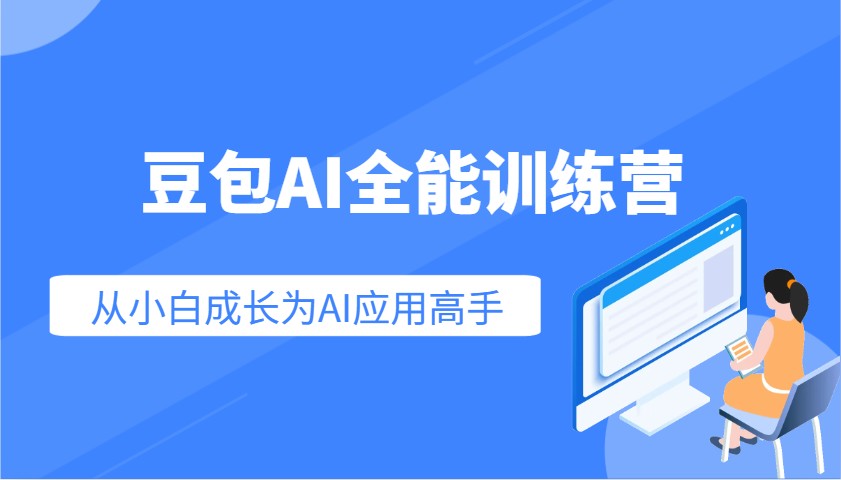 豆包AI全能训练营

从小白成长为AI应用高手